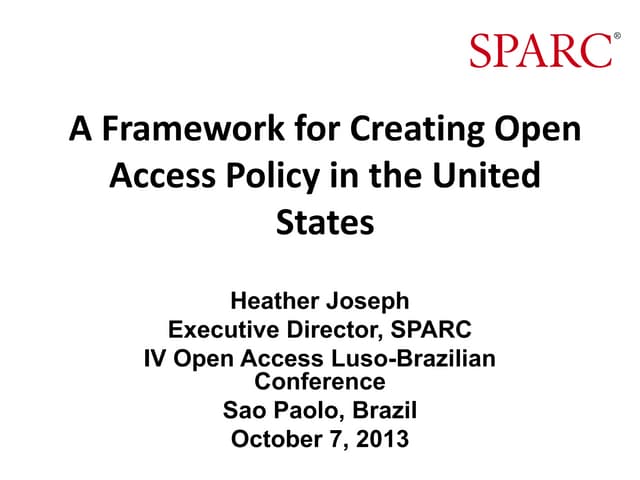 SPARC®

A Framework for Creating Open Access Policy in the United States

Heather Joseph
Executive Director, SPARC
IV Open Access Luso-Brazilian Conference
Sao Paolo, Brazil
October 7, 2013